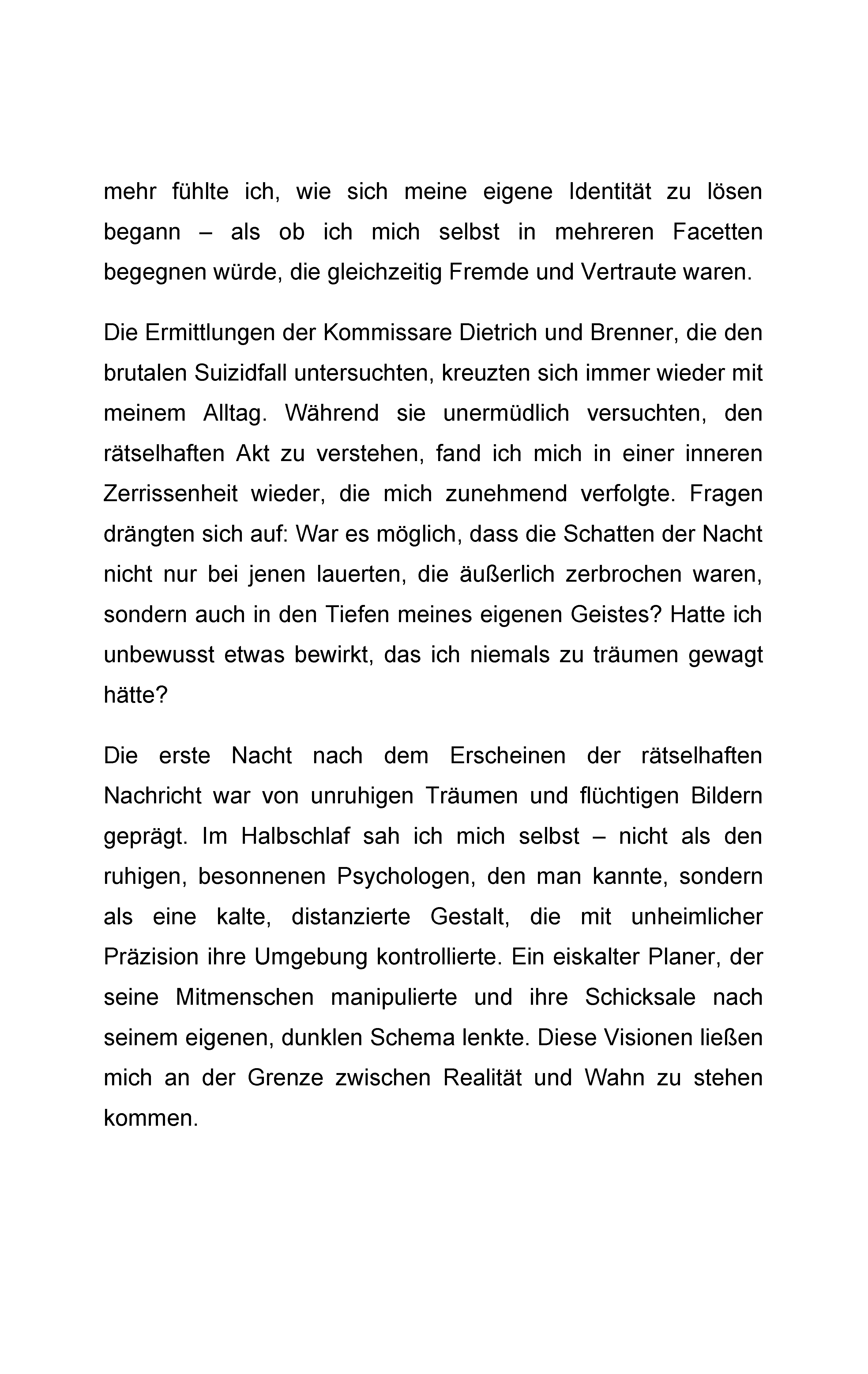 mehr fühlte ich, wie sich meine eigene Identität zu lösen begann – als ob ich mich selbst in mehreren Facetten begegnen würde, die gleichzeitig Fremde und Vertraute waren.

Die Ermittlungen der Kommissare Dietrich und Brenner, die den brutalen Suizidfall untersuchten, kreuzten sich immer wieder mit meinem Alltag. Während sie unermüdlich versuchten, den rätselhaften Akt zu verstehen, fand ich mich in einer inneren Zerrissenheit wieder, die mich zunehmend verfolgte. Fragen drängten sich auf: War es möglich, dass die Schatten der Nacht nicht nur bei jenen lauerten, die äußerlich zerbrochen waren, sondern auch in den Tiefen meines eigenen Geistes? Hatte ich unbewusst etwas bewirkt, das ich niemals zu träumen gewagt hätte?

Die erste Nacht nach dem Erscheinen der rätselhaften Nachricht war von unruhigen Träumen und flüchtigen Bildern geprägt. Im Halbschlaf sah ich mich selbst – nicht als den ruhigen, besonnenen Psychologen, den man kannte, sondern als eine kalte, distanzierte Gestalt, die mit unheimlicher Präzision ihre Umgebung kontrollierte. Ein eiskalter Planer, der seine Mitmenschen manipulierte und ihre Schicksale nach seinem eigenen, dunklen Schema lenkte. Diese Visionen ließen mich an der Grenze zwischen Realität und Wahn zu stehen kommen.